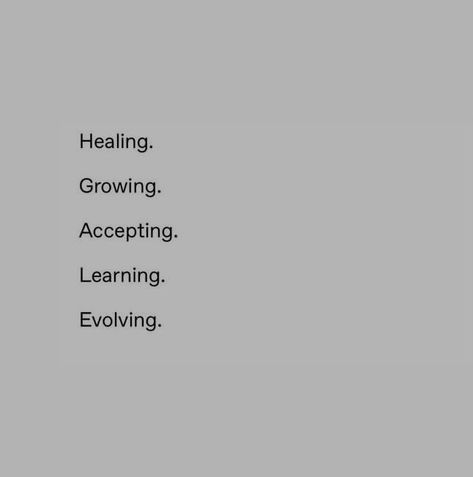 Healing.

Growing.

Accepting.

Learning.

Evolving.